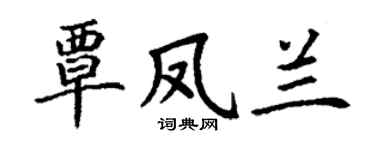 覃凤兰
词典网